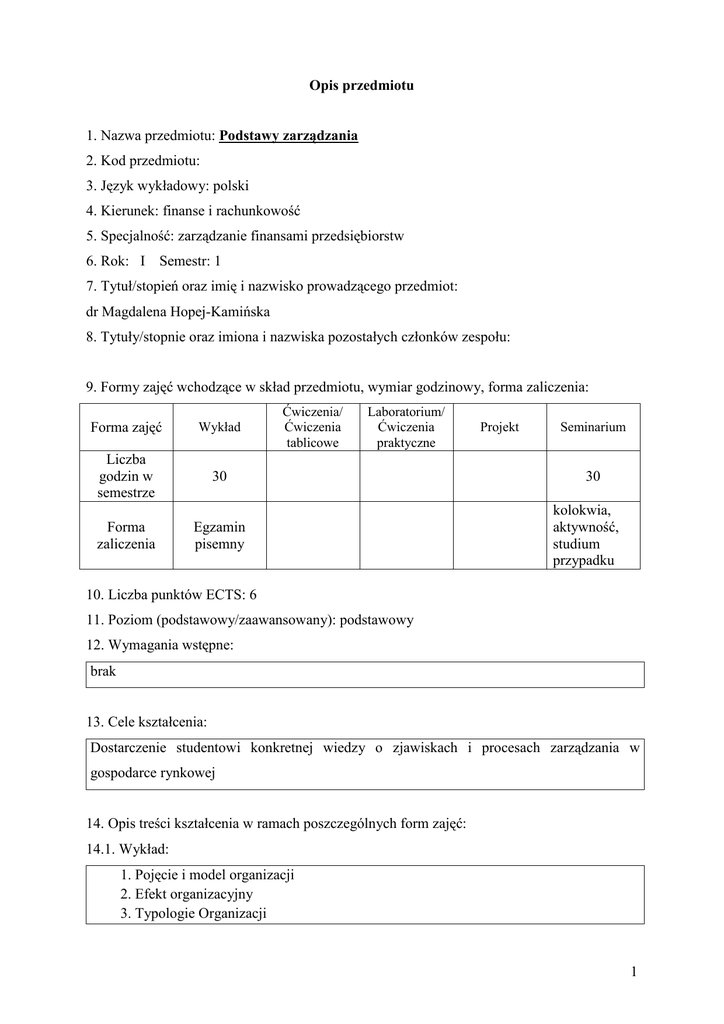 Opis przedmiotu

1. Nazwa przedmiotu: Podstawy zarządzania
2. Kod przedmiotu:
3. Język wykładowy: polski
4. Kierunek: finanse i rachunkowość
5. Specjalność: zarządzanie finansami przedsiębiorstw
6. Rok: I Semestr: 1
7. Tytuł/stopień oraz imię i nazwisko prowadzącego przedmiot:
dr Magdalena Hopej-Kamińska
8. Tytuły/stopnie oraz imiona i nazwiska pozostałych członków zespołu:

9. Formy zajęć wchodzące w skład przedmiotu, wymiar godzinowy, forma zaliczenia:

| Forma zajęć | Wykład | Ćwiczenia/ Ćwiczenia tablicowe | Laboratorium/ Ćwiczenia praktyczne | Projekt | Seminarium |
|---|---|---|---|---|---|
| Liczba godzin w semestrze | 30 | | | | 30 |
| Forma zaliczenia | Egzamin pisemny | | | | kolokwia, aktywność, studium przypadku |

10. Liczba punktów ECTS: 6
11. Poziom (podstawowy/zaawansowany): podstawowy
12. Wymagania wstępne:

brak

13. Cele kształcenia:

Dostarczenie studentowi konkretnej wiedzy o zjawiskach i procesach zarządzania w gospodarce rynkowej

14. Opis treści kształcenia w ramach poszczególnych form zajęć:
14.1. Wykład:

1. Pojęcie i model organizacji
2. Efekt organizacyjny
3. Typologie Organizacji

1